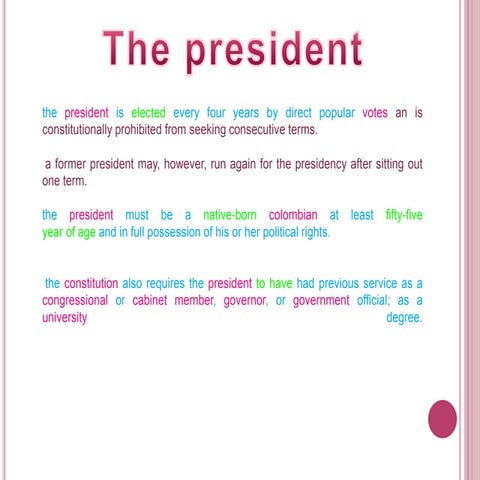 The president

the president is elected every four years by direct popular votes an is constitutionally prohibited from seeking consecutive terms.

a former president may, however, run again for the presidency after sitting out one term.

the president must be a native-born colombian at least fifty-five year of age and in full possession of his or her political rights.

the constitution also requires the president to have had previous service as a congressional or cabinet member, governor, or government official; as a university degree.